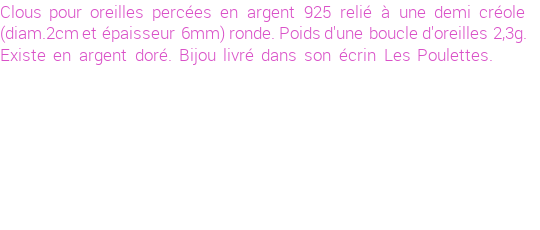 Clous pour oreilles percées en argent 925 relié à une demi créole (diam.2cm et épaisseur 6mm) ronde. Poids d'une boucle d'oreilles 2,3g. Existe en argent doré. Bijou livré dans son écrin Les Poulettes.